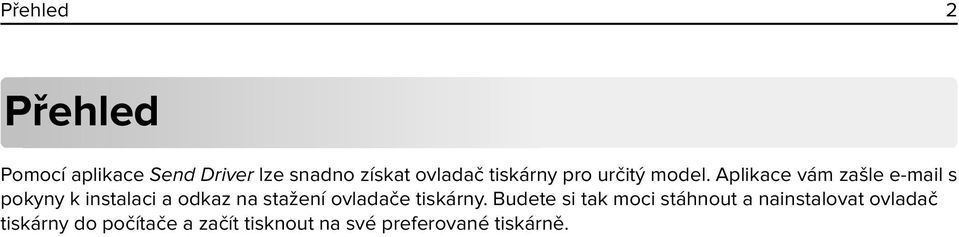 Přehled 2

Přehled

Pomocí aplikace Send Driver lze snadno získat ovladač tiskárny pro určitý model. Aplikace vám zašle e-mail s pokyny k instalaci a odkaz na stažení ovladače tiskárny. Budete si tak moci stáhnout a nainstalovat ovladač tiskárny do počítače a začít tisknout na své preferované tiskárně.